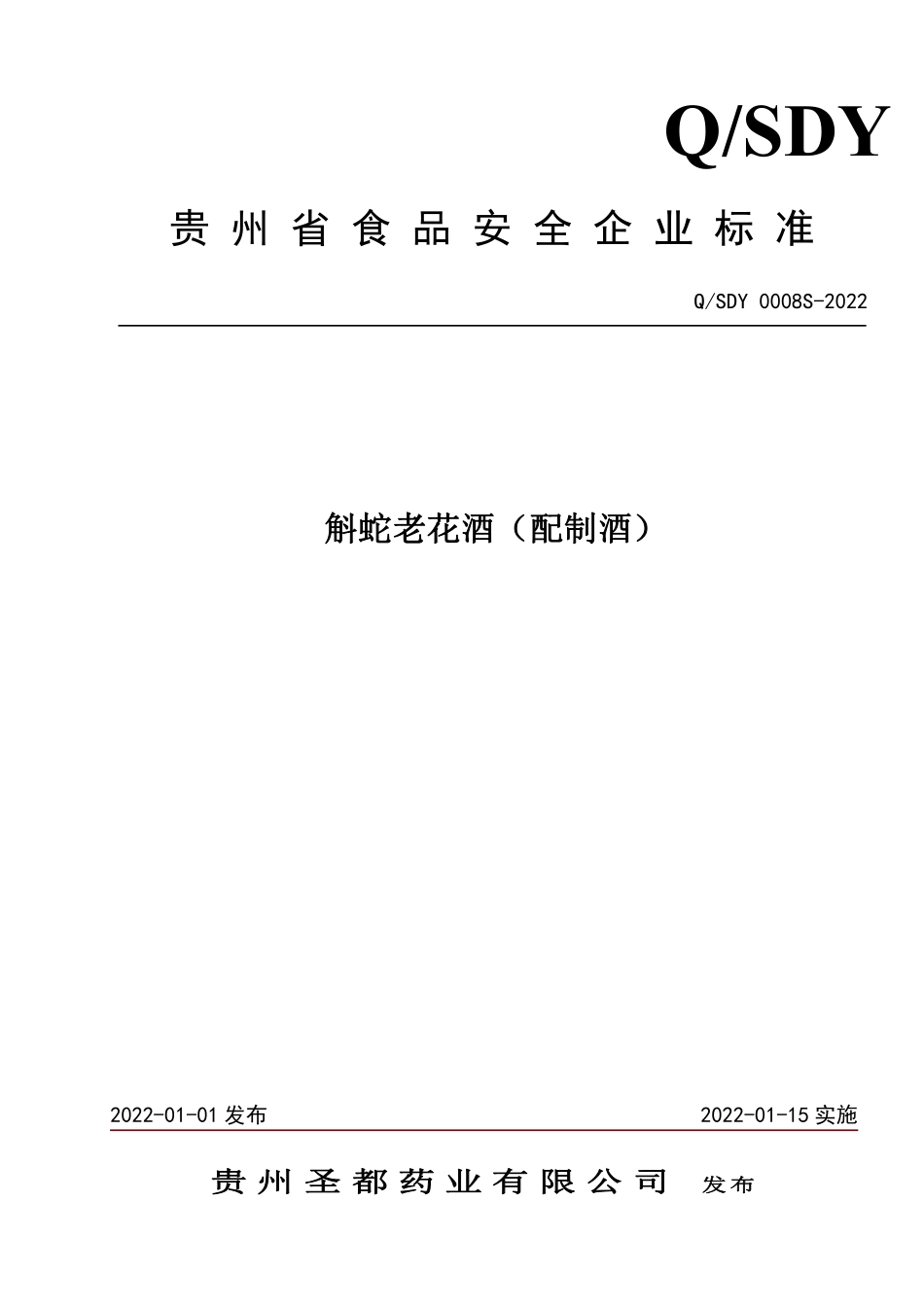 Q/SDY

贵州省食品安全企业标准

Q/SDY 0008S-2022

斛蛇老花酒（配制酒）

2022-01-01 发布

2022-01-15 实施

贵州圣都药业有限公司 发布